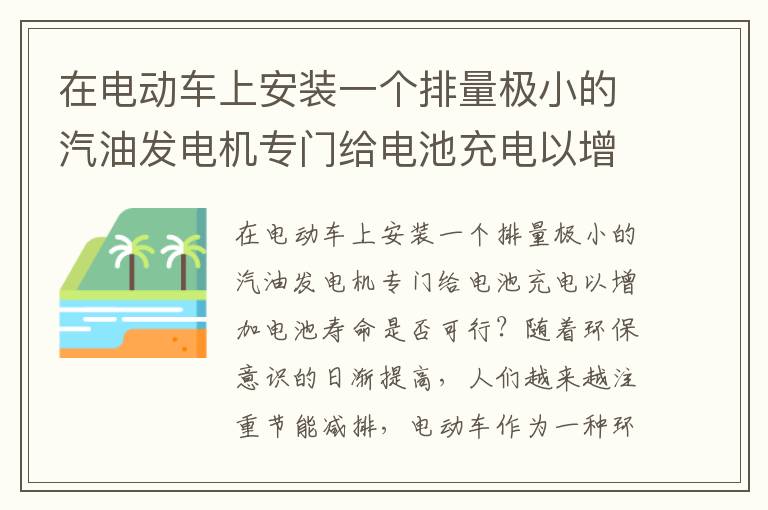 在电动车上安装一个排量极小的汽油发电机专门给电池充电以增

在电动车上安装一个排量极小的汽油发电机专门给电池充电以增加电池寿命是否可行？随着环保意识的日渐提高，人们越来越注重节能减排，电动车作为一种环